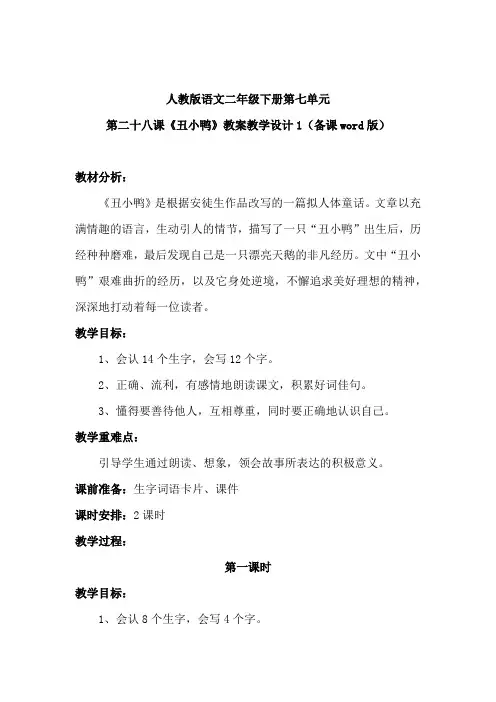 人教版语文二年级下册第七单元

第二十八课《丑小鸭》教案教学设计1（备课word版）

教材分析：

《丑小鸭》是根据安徒生作品改写的一篇拟人体童话。文章以充满情趣的语言，生动引人的情节，描写了一只“丑小鸭”出生后，历经种种磨难，最后发现自己是一只漂亮天鹅的非凡经历。文中“丑小鸭”艰难曲折的经历，以及它身处逆境，不懈追求美好理想的精神，深深地打动着每一位读者。

教学目标：

1、会认14个生字，会写12个字。

2、正确、流利，有感情地朗读课文，积累好词佳句。

3、懂得要善待他人，互相尊重，同时要正确地认识自己。

教学重难点：

引导学生通过朗读、想象，领会故事所表达的积极意义。

课前准备：生字词语卡片、课件

课时安排：2课时

教学过程：

第一课时

教学目标：

1、会认8个生字，会写4个字。